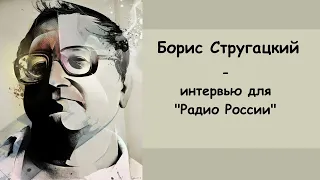 Борис Стругацкий
-
интервью для
"Радио России"